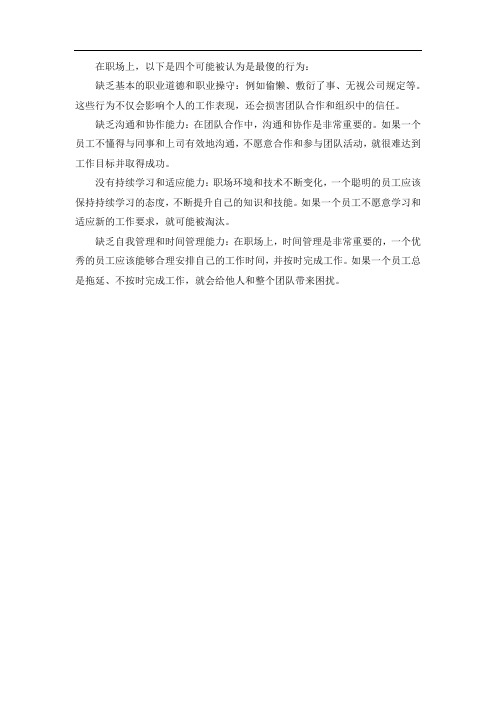 在职场上，以下是四个可能被认为是最傻的行为：

缺乏基本的职业道德和职业操守：例如偷懒、敷衍了事、无视公司规定等。这些行为不仅会影响个人的工作表现，还会损害团队合作和组织中的信任。

缺乏沟通和协作能力：在团队合作中，沟通和协作是非常重要的。如果一个员工不懂得与同事和上司有效地沟通，不愿意合作和参与团队活动，就很难达到工作目标并取得成功。

没有持续学习和适应能力：职场环境和技术不断变化，一个聪明的员工应该保持持续学习的态度，不断提升自己的知识和技能。如果一个员工不愿意学习和适应新的工作要求，就可能被淘汰。

缺乏自我管理和时间管理能力：在职场上，时间管理是非常重要的，一个优秀的员工应该能够合理安排自己的工作时间，并按时完成工作。如果一个员工总是拖延、不按时完成工作，就会给他人和整个团队带来困扰。